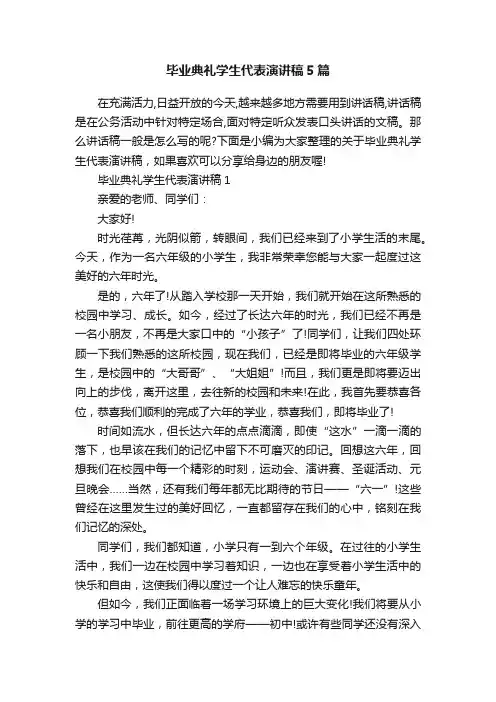 毕业典礼学生代表演讲稿5篇

在充满活力,日益开放的今天,越来越多地方需要用到讲话稿,讲话稿是在公务活动中针对特定场合,面对特定听众发表口头讲话的文稿。那么讲话稿一般是怎么写的呢?下面是小编为大家整理的关于毕业典礼学生代表演讲稿，如果喜欢可以分享给身边的朋友喔!

毕业典礼学生代表演讲稿1

亲爱的老师、同学们：

大家好!

时光荏苒，光阴似箭，转眼间，我们已经来到了小学生活的末尾。今天，作为一名六年级的小学生，我非常荣幸您能与大家一起度过这美好的六年时光。

是的，六年了!从踏入学校那一天开始，我们就开始在这所熟悉的校园中学习、成长。如今，经过了长达六年的时光，我们已经不再是一名小朋友，不再是大家口中的“小孩子”了!同学们，让我们四处环顾一下我们熟悉的这所校园，现在我们，已经是即将毕业的六年级学生，是校园中的“大哥哥”、“大姐姐”!而且，我们更是即将要迈出向上的步伐，离开这里，去往新的校园和未来!在此，我首先要恭喜各位，恭喜我们顺利的完成了六年的学业，恭喜我们，即将毕业了!

时间如流水，但长达六年的点点滴滴，即使“这水”一滴一滴的落下，也早该在我们的记忆中留下不可磨灭的印记。回想这六年，回想我们在校园中每一个精彩的时刻，运动会、演讲赛、圣诞活动、元旦晚会……当然，还有我们每年都无比期待的节日——“六一”!这些曾经在这里发生过的美好回忆，一直都留存在我们的心中，铭刻在我们记忆的深处。

同学们，我们都知道，小学只有一到六个年级。在过往的小学生活中，我们一边在校园中学习着知识，一边也在享受着小学生活中的快乐和自由，这使我们得以度过一个让人难忘的快乐童年。

但如今，我们正面临着一场学习环境上的巨大变化!我们将要从小学的学习中毕业，前往更高的学府——初中!或许有些同学还没有深入